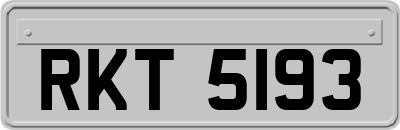 RKT 5193